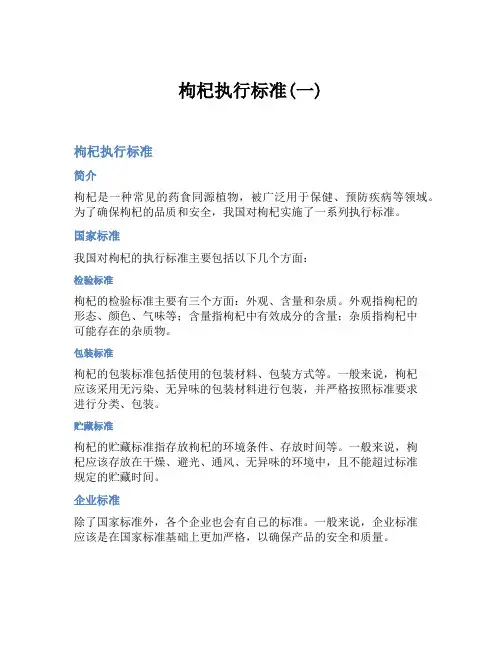 枸杞执行标准(一)

枸杞执行标准

简介

枸杞是一种常见的药食同源植物，被广泛用于保健、预防疾病等领域。为了确保枸杞的品质和安全，我国对枸杞实施了一系列执行标准。

国家标准

我国对枸杞的执行标准主要包括以下几个方面：

检验标准

枸杞的检验标准主要有三个方面：外观、含量和杂质。外观指枸杞的形态、颜色、气味等；含量指枸杞中有效成分的含量；杂质指枸杞中可能存在的杂质物。

包装标准

枸杞的包装标准包括使用的包装材料、包装方式等。一般来说，枸杞应该采用无污染、无异味的包装材料进行包装，并严格按照标准要求进行分类、包装。

贮藏标准

枸杞的贮藏标准指存放枸杞的环境条件、存放时间等。一般来说，枸杞应该存放在干燥、避光、通风、无异味的环境中，且不能超过标准规定的贮藏时间。

企业标准

除了国家标准外，各个企业也会有自己的标准。一般来说，企业标准应该是在国家标准基础上更加严格，以确保产品的安全和质量。